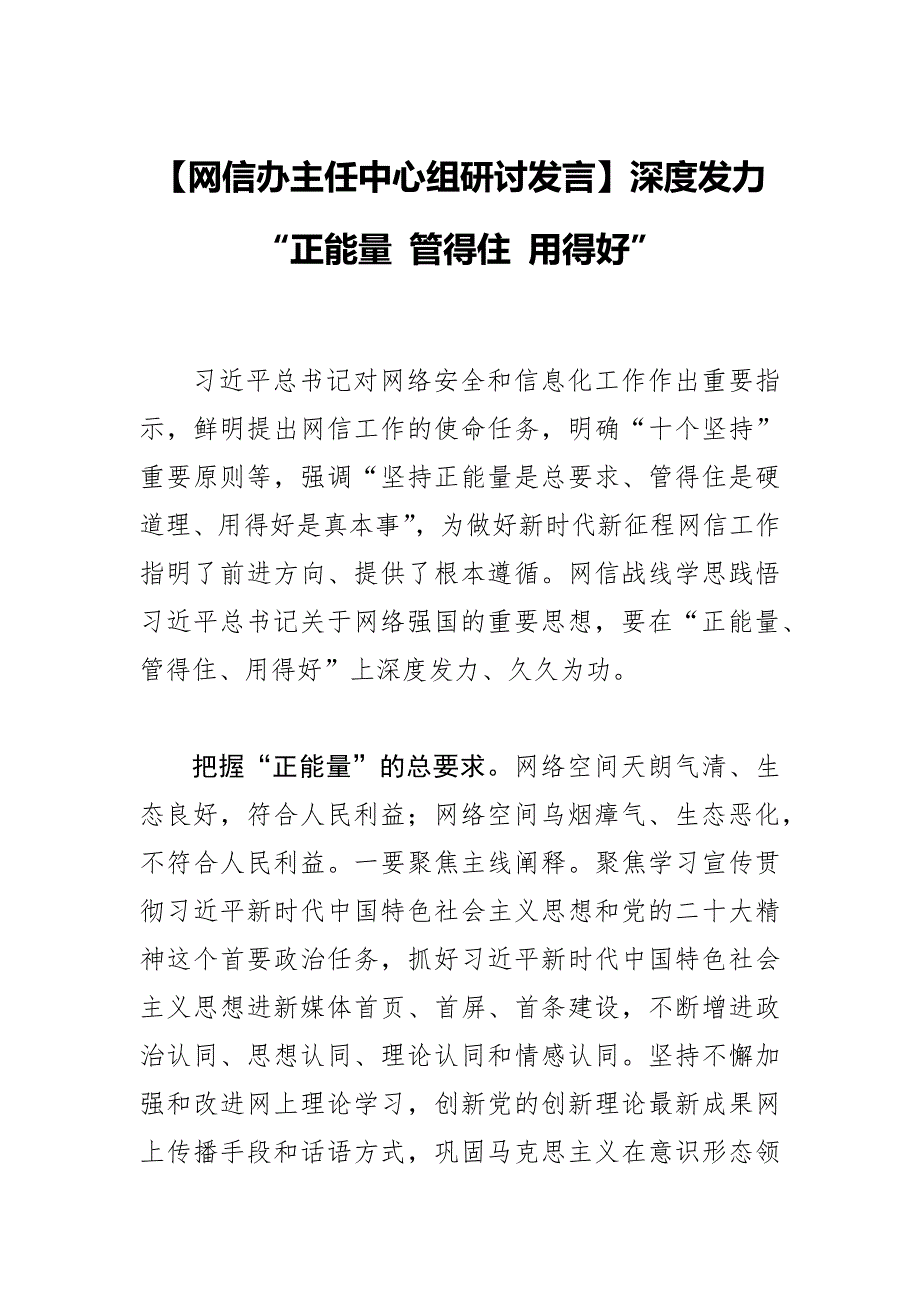 【网信办主任中心组研讨发言】深度发力“正能量 管得住 用得好”

习近平总书记对网络安全和信息化工作作出重要指示，鲜明提出网信工作的使命任务，明确“十个坚持”重要原则等，强调“坚持正能量是总要求、管得住是硬道理、用得好是真本事”，为做好新时代新征程网信工作指明了前进方向、提供了根本遵循。网信战线学思践悟习近平总书记关于网络强国的重要思想，要在“正能量、管得住、用得好”上深度发力、久久为功。

把握“正能量”的总要求。网络空间天朗气清、生态良好，符合人民利益；网络空间乌烟瘴气、生态恶化，不符合人民利益。一要聚焦主线阐释。聚焦学习宣传贯彻习近平新时代中国特色社会主义思想和党的二十大精神这个首要政治任务，抓好习近平新时代中国特色社会主义思想进新媒体首页、首屏、首条建设，不断增进政治认同、思想认同、理论认同和情感认同。坚持不懈加强和改进网上理论学习，创新党的创新理论最新成果网上传播手段和话语方式，巩固马克思主义在意识形态领